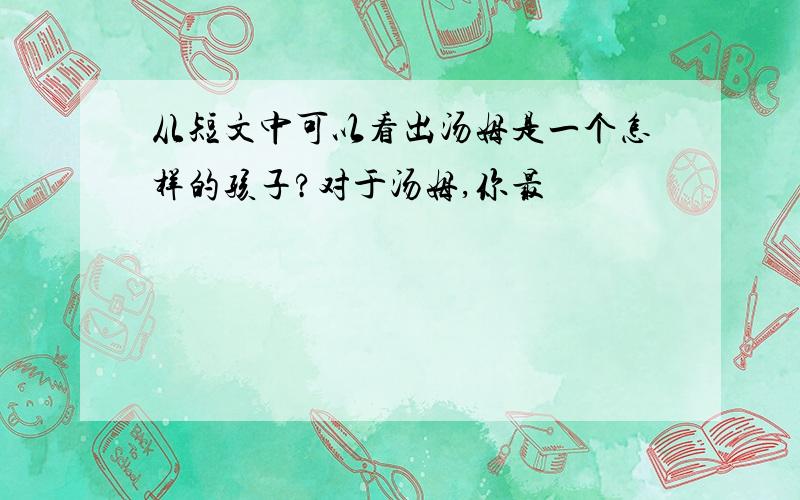 从短文中可以看出汤姆是一个怎样的孩子?对于汤姆,你最

ABC

Back to School